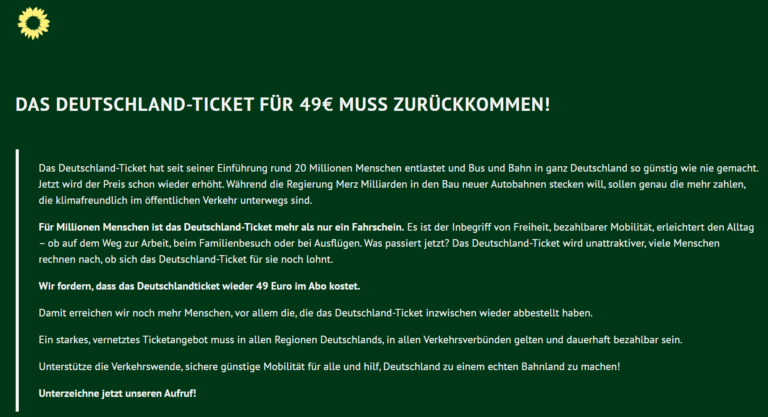 DAS DEUTSCHLAND-TICKET FÜR 49€ MUSS ZURÜCKKOMMEN!

Das Deutschland-Ticket hat seit seiner Einführung rund 20 Millionen Menschen entlastet und Bus und Bahn in ganz Deutschland so günstig wie nie gemacht. Jetzt wird der Preis schon wieder erhöht. Während die Regierung Merz Milliarden in den Bau neuer Autobahnen stecken will, sollen genau die mehr zahlen, die klimafreundlich im öffentlichen Verkehr unterwegs sind.

Für Millionen Menschen ist das Deutschland-Ticket mehr als nur ein Fahrschein. Es ist der Inbegriff von Freiheit, bezahlbarer Mobilität, erleichtert den Alltag – ob auf dem Weg zur Arbeit, beim Familienbesuch oder bei Ausflügen. Was passiert jetzt? Das Deutschland-Ticket wird unattraktiver, viele Menschen rechnen nach, ob sich das Deutschland-Ticket für sie noch lohnt.

Wir fordern, dass das Deutschlandticket wieder 49 Euro im Abo kostet.

Damit erreichen wir noch mehr Menschen, vor allem die, die das Deutschland-Ticket inzwischen wieder abbestellt haben.

Ein starkes, vernetztes Ticketangebot muss in allen Regionen Deutschlands, in allen Verkehrsverbünden gelten und dauerhaft bezahlbar sein.

Unterstütze die Verkehrswende, sichere günstige Mobilität für alle und hilf, Deutschland zu einem echten Bahnland zu machen!

Unterzeichne jetzt unseren Aufruf!